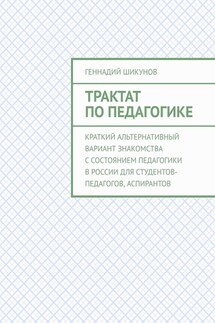 ГЕННАДИЙ ШИКУНОВ

ТРАКТАТ ПО ПЕДАГОГИКЕ

КРАТКИЙ АЛЬТЕРНАТИВНЫЙ ВАРИАНТ ЗНАКОМСТВА С СОСТОЯНИЕМ ПЕДАГОГИКИ В РОССИИ ДЛЯ СТУДЕНТОВ-ПЕДАГОГОВ, АСПИРАНТОВ